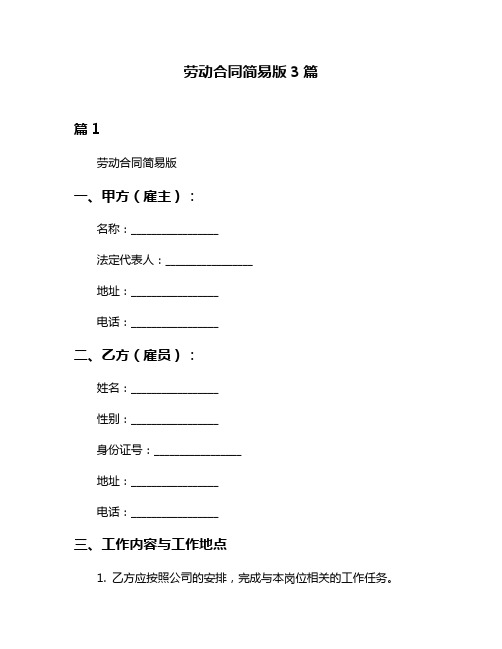 劳动合同简易版 3 篇

篇 1

劳动合同简易版

一、甲方（雇主）：

名称：________________

法定代表人：________________

地址：________________

电话：________________

二、乙方（雇员）：

姓名：________________

性别：________________

身份证号：________________

地址：________________

电话：________________

三、工作内容与工作地点

1. 乙方应按照公司的安排，完成与本岗位相关的工作任务。